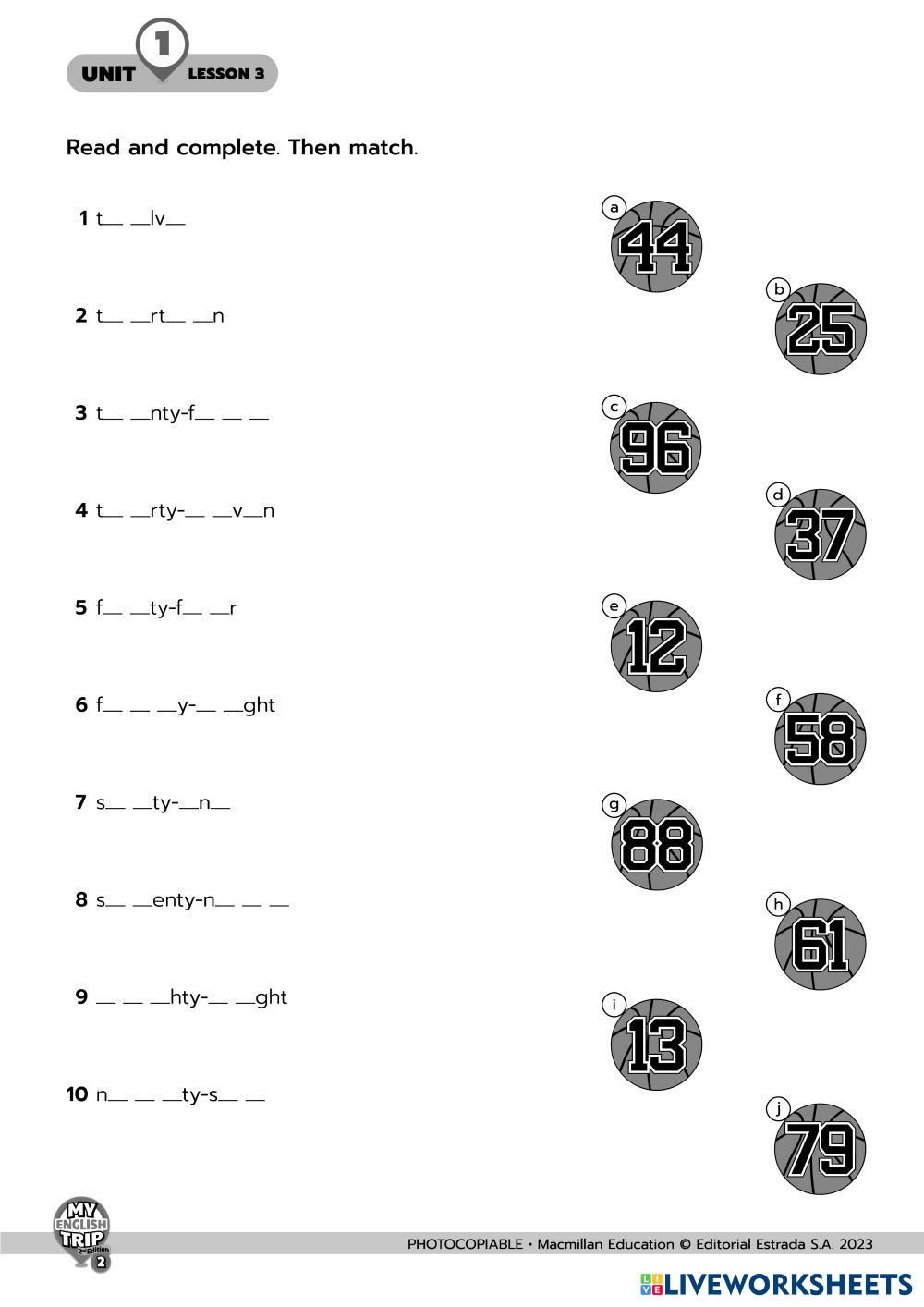 UNIT 1 LESSON 3

Read and complete. Then match.

1 t__ __lv__

2 t__ __rt__ __n

3 t__ __nty-f__ __ __

4 t__ __rty-__ __v__n

5 f__ __ty-f__ __r

6 f__ __ __y-__ __ght

7 s__ __ty-__n__

8 s__ __enty-n__ __ __

9 __ __ __hty-__ __ght

10 n__ __ __ty-s__ __

a 44
b 25
c 96
d 37
e 12
f 58
g 88
h 61
i 13
j 79

MY ENGLISH TRIP 2nd Edition 2

PHOTOCOPIABLE • Macmillan Education © Editorial Estrada S.A. 2023

LIVEWORKSHEETS